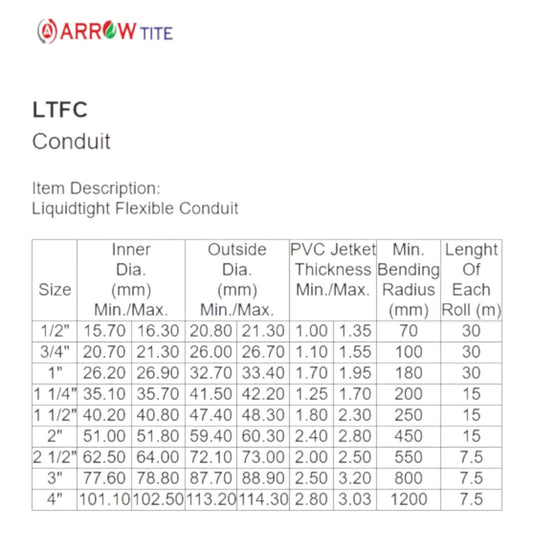 ARROW TITE

LTFC
Conduit

Item Description:
Liquidtight Flexible Conduit

| Size | Inner Dia. (mm) Min./Max. | | Outside Dia. (mm) Min./Max. | | PVC Jetket Thickness Min./Max. | | Min. Bending Radius (mm) | Lenght Of Each Roll (m) |
|---|---|---|---|---|---|---|---|---|
| 1/2" | 15.70 | 16.30 | 20.80 | 21.30 | 1.00 | 1.35 | 70 | 30 |
| 3/4" | 20.70 | 21.30 | 26.00 | 26.70 | 1.10 | 1.55 | 100 | 30 |
| 1" | 26.20 | 26.90 | 32.70 | 33.40 | 1.70 | 1.95 | 180 | 30 |
| 1 1/4" | 35.10 | 35.70 | 41.50 | 42.20 | 1.25 | 1.70 | 200 | 15 |
| 1 1/2" | 40.20 | 40.80 | 47.40 | 48.30 | 1.80 | 2.30 | 250 | 15 |
| 2" | 51.00 | 51.80 | 59.40 | 60.30 | 2.40 | 2.80 | 450 | 15 |
| 2 1/2" | 62.50 | 64.00 | 72.10 | 73.00 | 2.00 | 2.50 | 550 | 7.5 |
| 3" | 77.60 | 78.80 | 87.70 | 88.90 | 2.50 | 3.20 | 800 | 7.5 |
| 4" | 101.10 | 102.50 | 113.20 | 114.30 | 2.80 | 3.03 | 1200 | 7.5 |